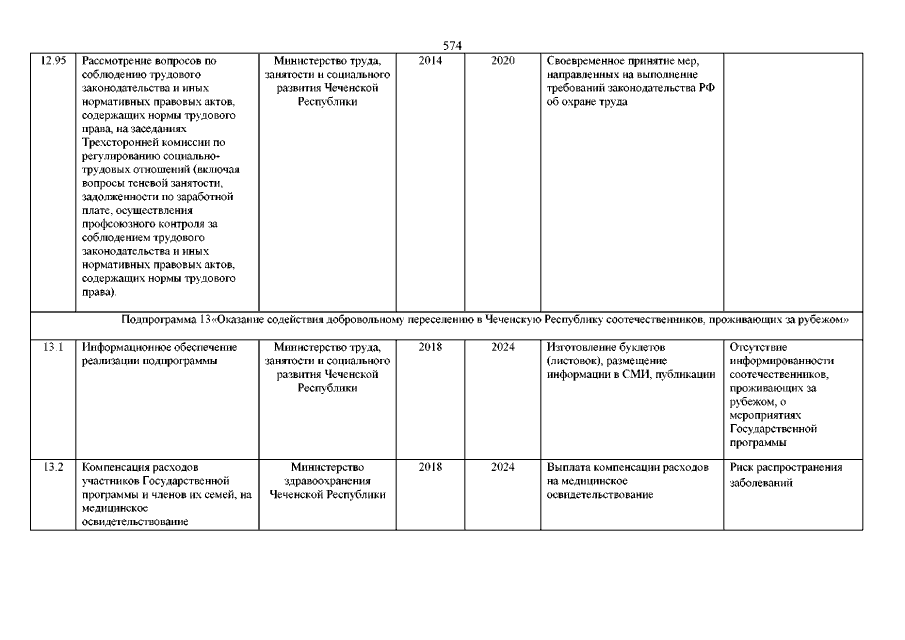 574

| 12.95 | Рассмотрение вопросов по соблюдению трудового законодательства и иных нормативных правовых актов, содержащих нормы трудового права, на заседаниях Трехсторонней комиссии по регулированию социально-трудовых отношений (включая вопросы теневой занятости, задолженности по заработной плате, осуществления профсоюзного контроля за соблюдением трудового законодательства и иных нормативных правовых актов, содержащих нормы трудового права). | Министерство труда, занятости и социального развития Чеченской Республики | 2014 | 2020 | Своевременное принятие мер, направленных на выполнение требований законодательства РФ об охране труда | |
|---|---|---|---|---|---|---|
| Подпрограмма 13«Оказание содействия добровольному переселению в Чеченскую Республику соотечественников, проживающих за рубежом» | | | | | | |
| 13.1 | Информационное обеспечение реализации подпрограммы | Министерство труда, занятости и социального развития Чеченской Республики | 2018 | 2024 | Изготовление буклетов (листовок), размещение информации в СМИ, публикации | Отсутствие информированности соотечественников, проживающих за рубежом, о мероприятиях Государственной программы |
| 13.2 | Компенсация расходов участников Государственной программы и членов их семей, на медицинское освидетельствование | Министерство здравоохранения Чеченской Республики | 2018 | 2024 | Выплата компенсации расходов на медицинское освидетельствование | Риск распространения заболеваний |